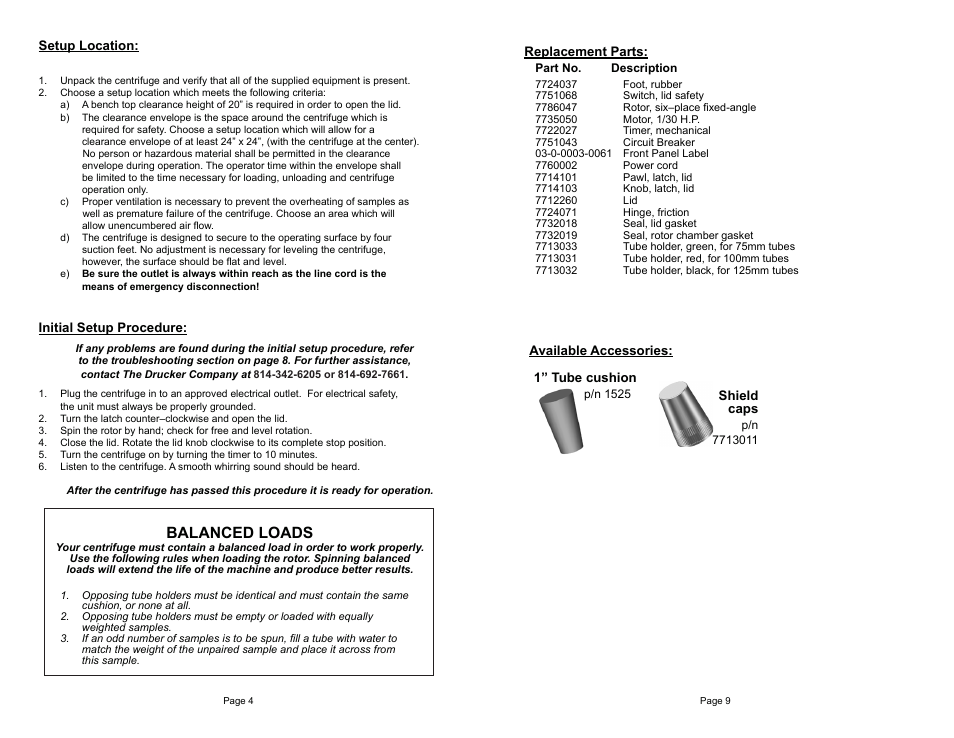 Setup Location:

1. Unpack the centrifuge and verify that all of the supplied equipment is present.
2. Choose a setup location which meets the following criteria:
a) A bench top clearance height of 20" is required in order to open the lid.
b) The clearance envelope is the space around the centrifuge which is required for safety. Choose a setup location which will allow for a clearance envelope of at least 24" x 24", (with the centrifuge at the center). No person or hazardous material shall be permitted in the clearance envelope during operation. The operator time within the envelope shall be limited to the time necessary for loading, unloading and centrifuge operation only.
c) Proper ventilation is necessary to prevent the overheating of samples as well as premature failure of the centrifuge. Choose an area which will allow unencumbered air flow.
d) The centrifuge is designed to secure to the operating surface by four suction feet. No adjustment is necessary for leveling the centrifuge, however, the surface should be flat and level.
e) Be sure the outlet is always within reach as the line cord is the means of emergency disconnection!

Initial Setup Procedure:

If any problems are found during the initial setup procedure, refer to the troubleshooting section on page 8. For further assistance, contact The Drucker Company at 814-342-6205 or 814-692-7661.

1. Plug the centrifuge in to an approved electrical outlet. For electrical safety, the unit must always be properly grounded.
2. Turn the latch counter–clockwise and open the lid.
3. Spin the rotor by hand; check for free and level rotation.
4. Close the lid. Rotate the lid knob clockwise to its complete stop position.
5. Turn the centrifuge on by turning the timer to 10 minutes.
6. Listen to the centrifuge. A smooth whirring sound should be heard.

After the centrifuge has passed this procedure it is ready for operation.

BALANCED LOADS
Your centrifuge must contain a balanced load in order to work properly. Use the following rules when loading the rotor. Spinning balanced loads will extend the life of the machine and produce better results.

1. Opposing tube holders must be identical and must contain the same cushion, or none at all.
2. Opposing tube holders must be empty or loaded with equally weighted samples.
3. If an odd number of samples is to be spun, fill a tube with water to match the weight of the unpaired sample and place it across from this sample.

Page 4

Replacement Parts:

| Part No. | Description |
|---|---|
| 7724037 | Foot, rubber |
| 7751068 | Switch, lid safety |
| 7786047 | Rotor, six–place fixed-angle |
| 7735050 | Motor, 1/30 H.P. |
| 7722027 | Timer, mechanical |
| 7751043 | Circuit Breaker |
| 03-0-0003-0061 | Front Panel Label |
| 7760002 | Power cord |
| 7714101 | Pawl, latch, lid |
| 7714103 | Knob, latch, lid |
| 7712260 | Lid |
| 7724071 | Hinge, friction |
| 7732018 | Seal, lid gasket |
| 7732019 | Seal, rotor chamber gasket |
| 7713033 | Tube holder, green, for 75mm tubes |
| 7713031 | Tube holder, red, for 100mm tubes |
| 7713032 | Tube holder, black, for 125mm tubes |

Available Accessories:

1" Tube cushion
p/n 1525

Shield caps
p/n 7713011

Page 9